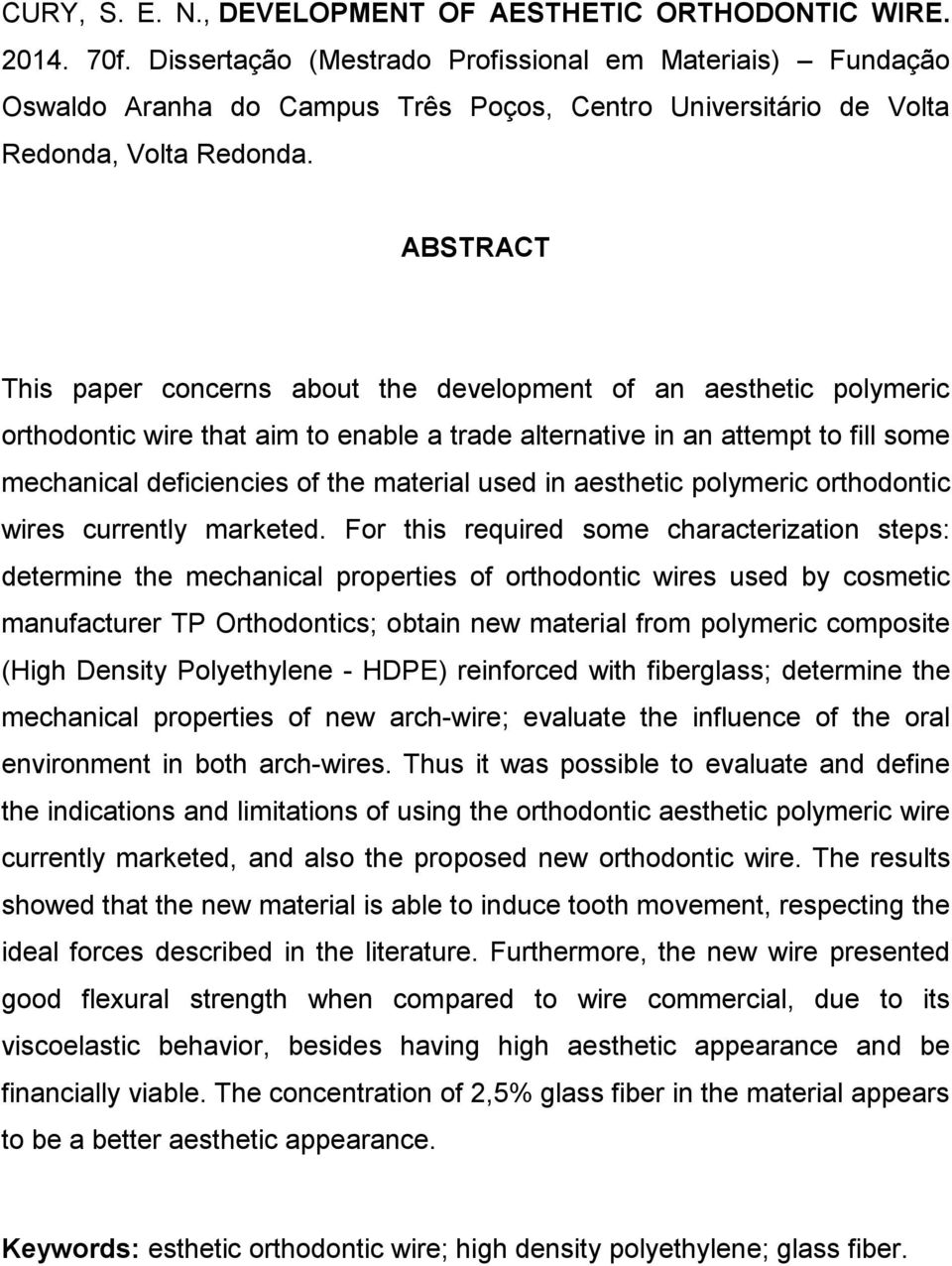 CURY, S. E. N., DEVELOPMENT OF AESTHETIC ORTHODONTIC WIRE. 2014. 70f. Dissertação (Mestrado Profissional em Materiais) – Fundação Oswaldo Aranha do Campus Três Poços, Centro Universitário de Volta Redonda, Volta Redonda.

ABSTRACT

This paper concerns about the development of an aesthetic polymeric orthodontic wire that aim to enable a trade alternative in an attempt to fill some mechanical deficiencies of the material used in aesthetic polymeric orthodontic wires currently marketed. For this required some characterization steps: determine the mechanical properties of orthodontic wires used by cosmetic manufacturer TP Orthodontics; obtain new material from polymeric composite (High Density Polyethylene - HDPE) reinforced with fiberglass; determine the mechanical properties of new arch-wire; evaluate the influence of the oral environment in both arch-wires. Thus it was possible to evaluate and define the indications and limitations of using the orthodontic aesthetic polymeric wire currently marketed, and also the proposed new orthodontic wire. The results showed that the new material is able to induce tooth movement, respecting the ideal forces described in the literature. Furthermore, the new wire presented good flexural strength when compared to wire commercial, due to its viscoelastic behavior, besides having high aesthetic appearance and be financially viable. The concentration of 2,5% glass fiber in the material appears to be a better aesthetic appearance.

Keywords: esthetic orthodontic wire; high density polyethylene; glass fiber.